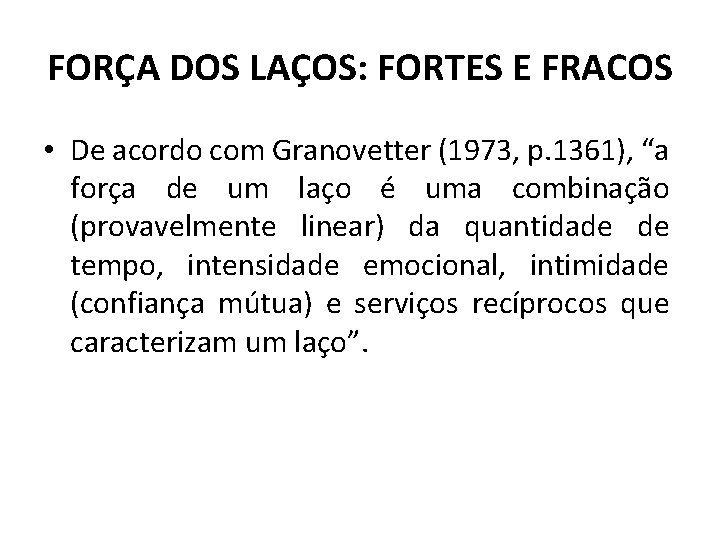 FORÇA DOS LAÇOS: FORTES E FRACOS

• De acordo com Granovetter (1973, p.1361), “a força de um laço é uma combinação (provavelmente linear) da quantidade de tempo, intensidade emocional, intimidade (confiança mútua) e serviços recíprocos que caracterizam um laço”.